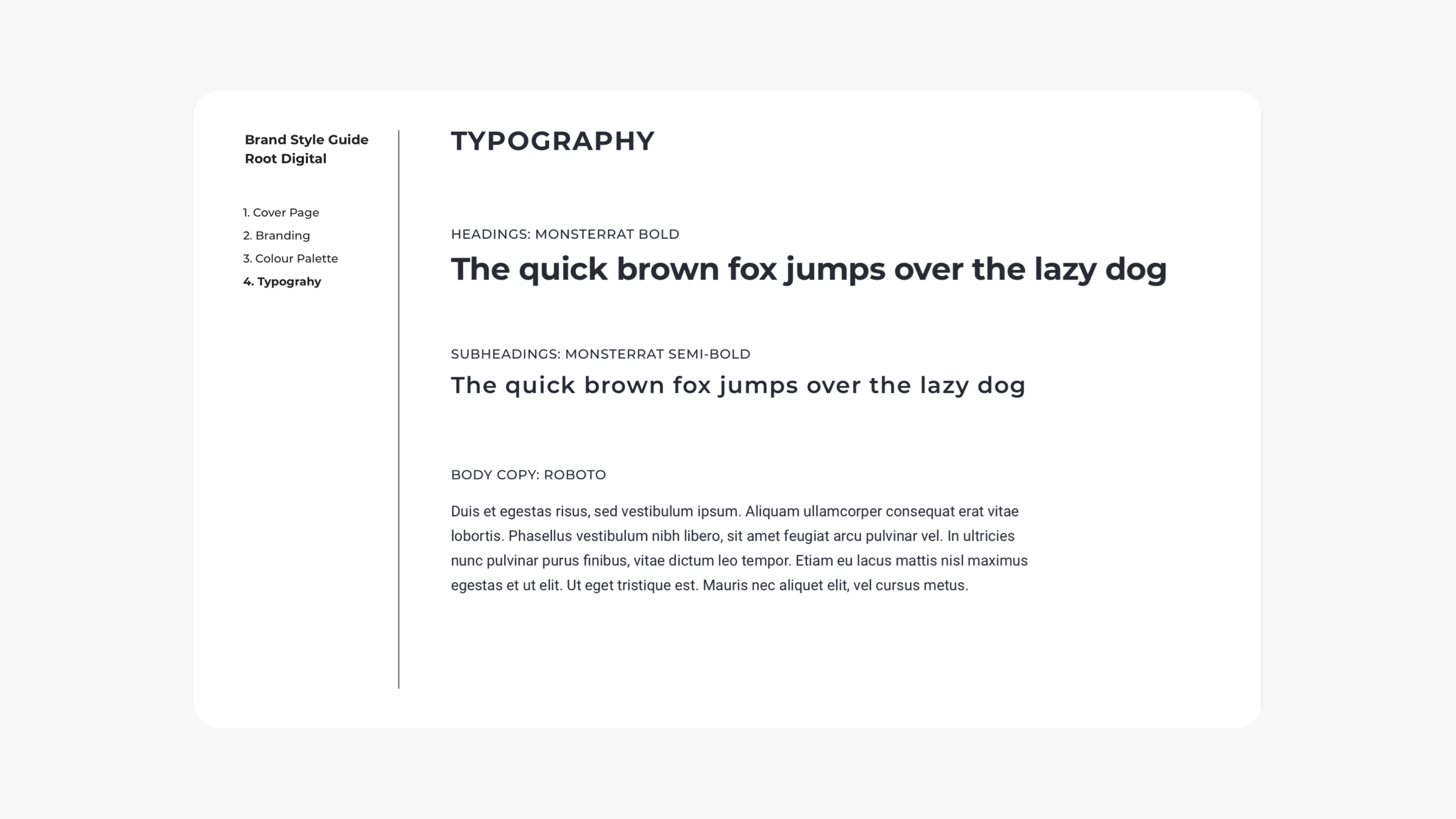 Brand Style Guide
Root Digital

1. Cover Page
2. Branding
3. Colour Palette
4. Typograhy

TYPOGRAPHY

HEADINGS: MONSTERRAT BOLD

The quick brown fox jumps over the lazy dog

SUBHEADINGS: MONSTERRAT SEMI-BOLD

The quick brown fox jumps over the lazy dog

BODY COPY: ROBOTO

Duis et egestas risus, sed vestibulum ipsum. Aliquam ullamcorper consequat erat vitae lobortis. Phasellus vestibulum nibh libero, sit amet feugiat arcu pulvinar vel. In ultricies nunc pulvinar purus finibus, vitae dictum leo tempor. Etiam eu lacus mattis nisl maximus egestas et ut elit. Ut eget tristique est. Mauris nec aliquet elit, vel cursus metus.